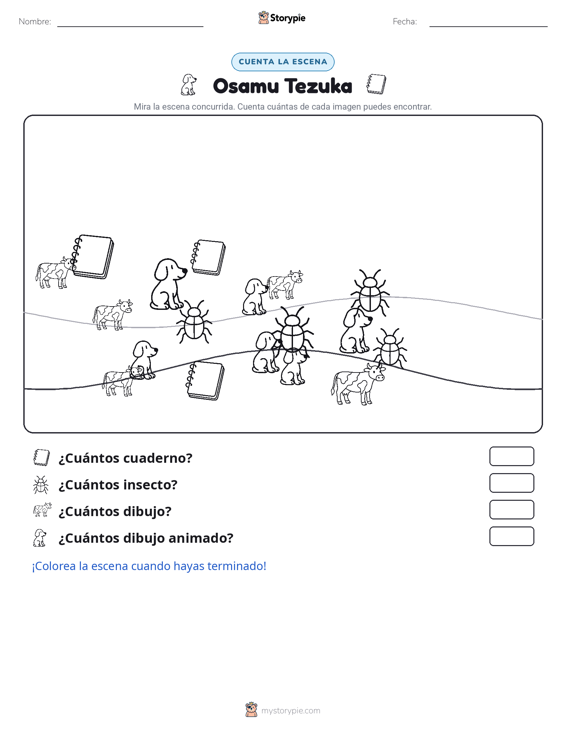 Nombre: ____ Storypie Fecha: ____

CUENTA LA ESCENA

Osamu Tezuka

Mira la escena concurrida. Cuenta cuántas de cada imagen puedes encontrar.

¿Cuántos cuaderno?

¿Cuántos insecto?

¿Cuántos dibujo?

¿Cuántos dibujo animado?

¡Colorea la escena cuando hayas terminado!

mystorypie.com